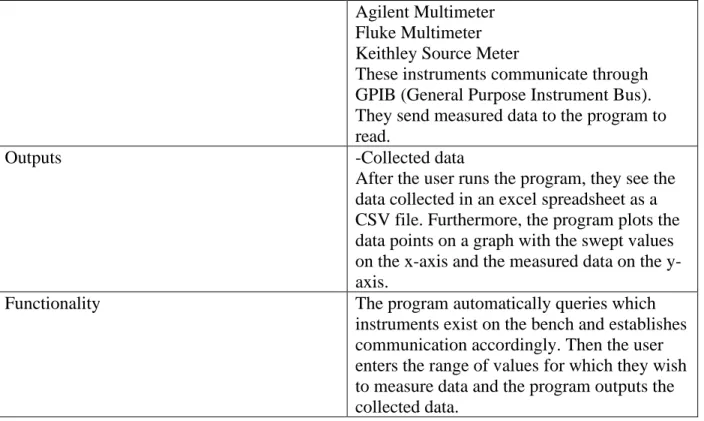 |  | Agilent Multimeter Fluke Multimeter Keithley Source Meter These instruments communicate through GPIB (General Purpose Instrument Bus). They send measured data to the program to read. |
|---|---|
| Outputs | -Collected data After the user runs the program, they see the data collected in an excel spreadsheet as a CSV file. Furthermore, the program plots the data points on a graph with the swept values on the x-axis and the measured data on the y-axis. |
| Functionality | The program automatically queries which instruments exist on the bench and establishes communication accordingly. Then the user enters the range of values for which they wish to measure data and the program outputs the collected data. |